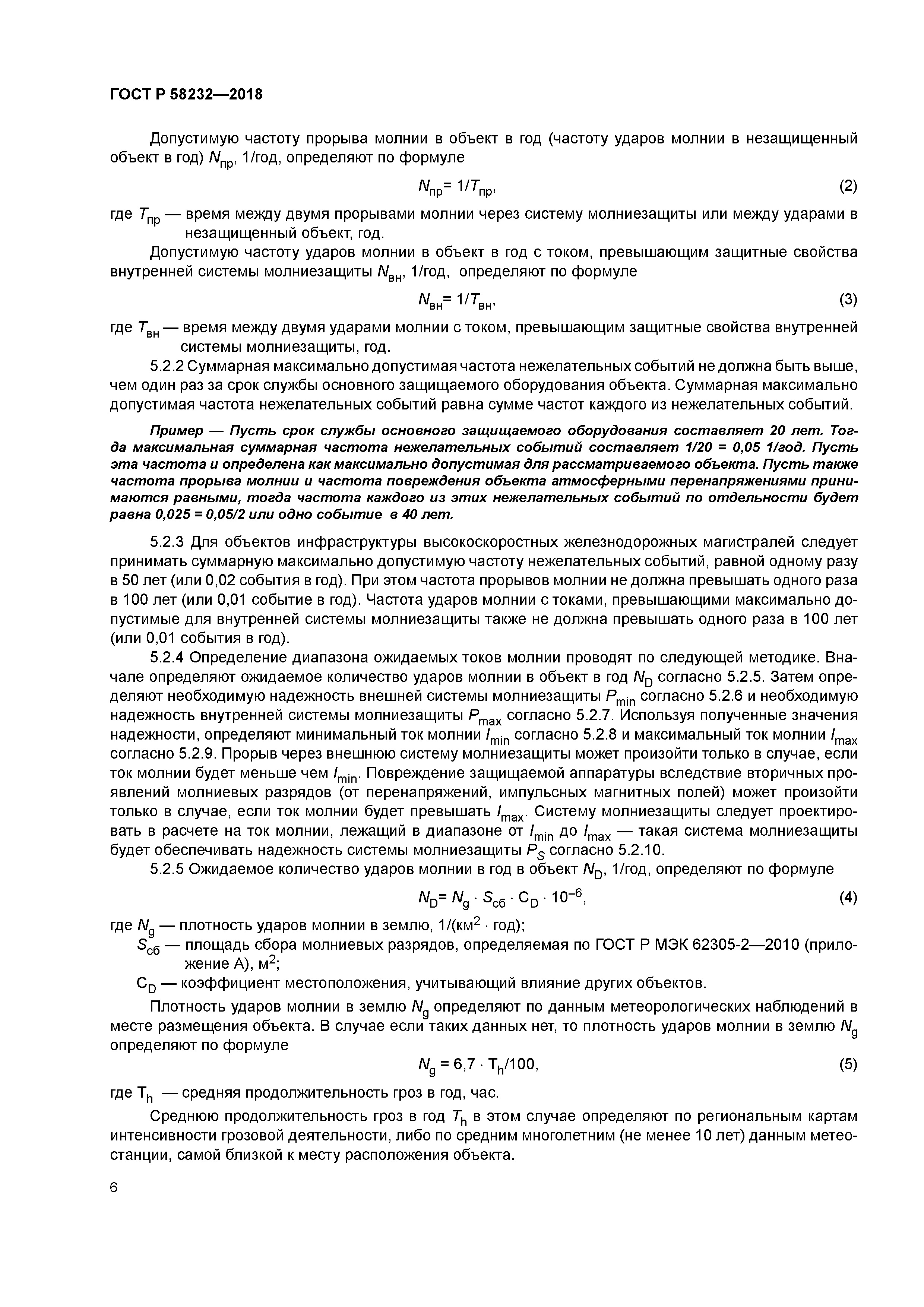 ГОСТ Р 58232—2018

Допустимую частоту прорыва молнии в объект в год (частоту ударов молнии в незащищенный объект в год) $N_{пр}$, 1/год, определяют по формуле

$N_{пр} = 1/T_{пр}$, (2)

где $T_{пр}$ — время между двумя прорывами молнии через систему молниезащиты или между ударами в незащищенный объект, год.

Допустимую частоту ударов молнии в объект в год с током, превышающим защитные свойства внутренней системы молниезащиты $N_{вн}$, 1/год, определяют по формуле

$N_{вн} = 1/T_{вн}$, (3)

где $T_{вн}$ — время между двумя ударами молнии с током, превышающим защитные свойства внутренней системы молниезащиты, год.

5.2.2 Суммарная максимально допустимая частота нежелательных событий не должна быть выше, чем один раз за срок службы основного защищаемого оборудования объекта. Суммарная максимально допустимая частота нежелательных событий равна сумме частот каждого из нежелательных событий.

Пример — Пусть срок службы основного защищаемого оборудования составляет 20 лет. Тогда максимальная суммарная частота нежелательных событий составляет 1/20 = 0,05 1/год. Пусть эта частота и определена как максимально допустимая для рассматриваемого объекта. Пусть также частота прорыва молнии и частота повреждения объекта атмосферными перенапряжениями принимаются равными, тогда частота каждого из этих нежелательных событий по отдельности будет равна 0,025 = 0,05/2 или одно событие в 40 лет.

5.2.3 Для объектов инфраструктуры высокоскоростных железнодорожных магистралей следует принимать суммарную максимально допустимую частоту нежелательных событий, равной одному разу в 50 лет (или 0,02 события в год). При этом частота прорывов молнии не должна превышать одного раза в 100 лет (или 0,01 событие в год). Частота ударов молнии с токами, превышающими максимально допустимые для внутренней системы молниезащиты также не должна превышать одного раза в 100 лет (или 0,01 события в год).

5.2.4 Определение диапазона ожидаемых токов молнии проводят по следующей методике. Вначале определяют ожидаемое количество ударов молнии в объект в год $N_D$ согласно 5.2.5. Затем определяют необходимую надежность внешней системы молниезащиты $P_{min}$ согласно 5.2.6 и необходимую надежность внутренней системы молниезащиты $P_{max}$ согласно 5.2.7. Используя полученные значения надежности, определяют минимальный ток молнии $I_{min}$ согласно 5.2.8 и максимальный ток молнии $I_{max}$ согласно 5.2.9. Прорыв через внешнюю систему молниезащиты может произойти только в случае, если ток молнии будет меньше чем $I_{min}$. Повреждение защищаемой аппаратуры вследствие вторичных проявлений молниевых разрядов (от перенапряжений, импульсных магнитных полей) может произойти только в случае, если ток молнии будет превышать $I_{max}$. Систему молниезащиты следует проектировать в расчете на ток молнии, лежащий в диапазоне от $I_{min}$ до $I_{max}$ — такая система молниезащиты будет обеспечивать надежность системы молниезащиты $P_S$ согласно 5.2.10.

5.2.5 Ожидаемое количество ударов молнии в год в объект $N_D$, 1/год, определяют по формуле

$N_D = N_g \cdot S_{сб} \cdot C_D \cdot 10^{-6}$, (4)

где $N_g$ — плотность ударов молнии в землю, 1/(км$^2$ · год);
$S_{сб}$ — площадь сбора молниевых разрядов, определяемая по ГОСТ Р МЭК 62305-2—2010 (приложение А), м$^2$;
$C_D$ — коэффициент местоположения, учитывающий влияние других объектов.

Плотность ударов молнии в землю $N_g$ определяют по данным метеорологических наблюдений в месте размещения объекта. В случае если таких данных нет, то плотность ударов молнии в землю $N_g$ определяют по формуле

$N_g = 6,7 \cdot T_h/100$, (5)

где $T_h$ — средняя продолжительность гроз в год, час.

Среднюю продолжительность гроз в год $T_h$ в этом случае определяют по региональным картам интенсивности грозовой деятельности, либо по средним многолетним (не менее 10 лет) данным метеостанции, самой близкой к месту расположения объекта.

6